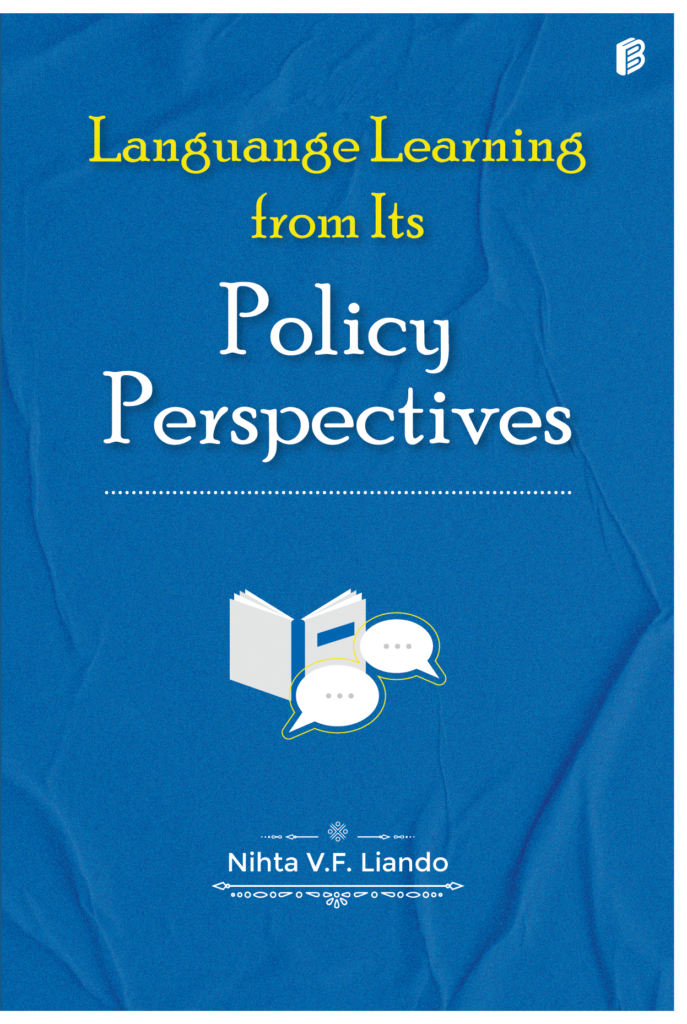 Languange Learning from Its
Policy Perspectives

Nihta V.F. Liando